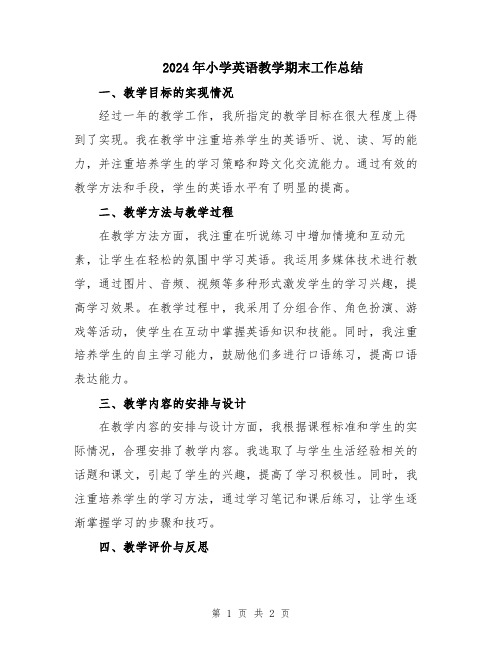 2024年小学英语教学期末工作总结

一、教学目标的实现情况

经过一年的教学工作，我所指定的教学目标在很大程度上得到了实现。我在教学中注重培养学生的英语听、说、读、写的能力，并注重培养学生的学习策略和跨文化交流能力。通过有效的教学方法和手段，学生的英语水平有了明显的提高。

二、教学方法与教学过程

在教学方法方面，我注重在听说练习中增加情境和互动元素，让学生在轻松的氛围中学习英语。我运用多媒体技术进行教学，通过图片、音频、视频等多种形式激发学生的学习兴趣，提高学习效果。在教学过程中，我采用了分组合作、角色扮演、游戏等活动，使学生在互动中掌握英语知识和技能。同时，我注重培养学生的自主学习能力，鼓励他们多进行口语练习，提高口语表达能力。

三、教学内容的安排与设计

在教学内容的安排与设计方面，我根据课程标准和学生的实际情况，合理安排了教学内容。我选取了与学生生活经验相关的话题和课文，引起了学生的兴趣，提高了学习积极性。同时，我注重培养学生的学习方法，通过学习笔记和课后练习，让学生逐渐掌握学习的步骤和技巧。

四、教学评价与反思

第 1 页 共 2 页